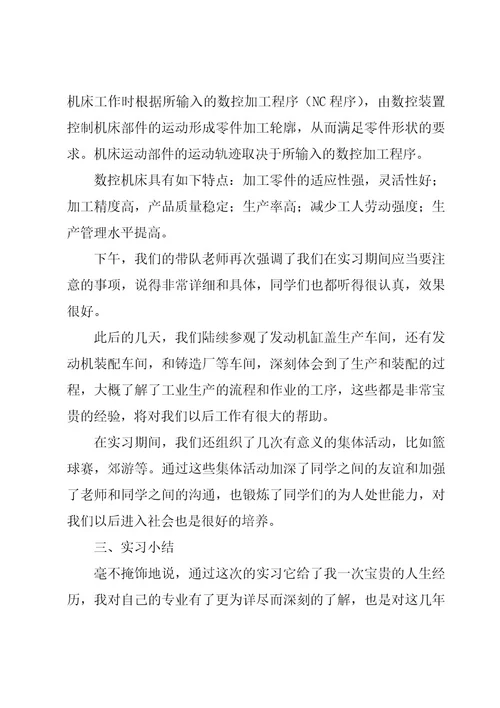 机床工作时根据所输入的数控加工程序（NC 程序），由数控装置控制机床部件的运动形成零件加工轮廓，从而满足零件形状的要求。机床运动部件的运动轨迹取决于所输入的数控加工程序。

数控机床具有如下特点：加工零件的适应性强，灵活性好；加工精度高，产品质量稳定；生产率高；减少工人劳动强度；生产管理水平提高。

下午，我们的带队老师再次强调了我们在实习期间应当要注意的事项，说得非常详细和具体，同学们也都听得很认真，效果很好。

此后的几天，我们陆续参观了发动机缸盖生产车间，还有发动机装配车间，和铸造厂等车间，深刻体会到了生产和装配的过程，大概了解了工业生产的流程和作业的工序，这些都是非常宝贵的经验，将对我们以后工作有很大的帮助。

在实习期间，我们还组织了几次有意义的集体活动，比如篮球赛，郊游等。通过这些集体活动加深了同学之间的友谊和加强了老师和同学之间的沟通，也锻炼了同学们的为人处世能力，对我们以后进入社会也是很好的培养。

三、实习小结

毫不掩饰地说，通过这次的实习它给了我一次宝贵的人生经历，我对自己的专业有了更为详尽而深刻的了解，也是对这几年